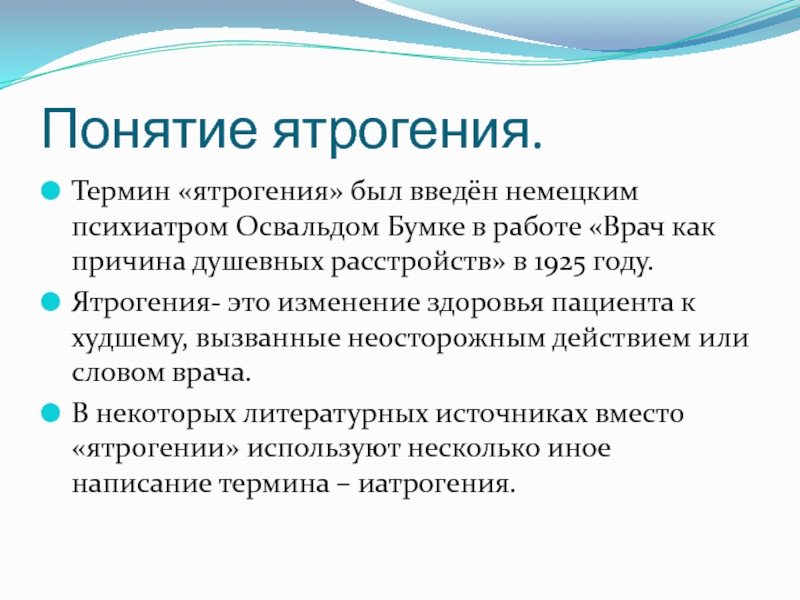 Понятие ятрогения.

Термин «ятрогения» был введён немецким психиатром Освальдом Бумке в работе «Врач как причина душевных расстройств» в 1925 году.

Ятрогения- это изменение здоровья пациента к худшему, вызванные неосторожным действием или словом врача.

В некоторых литературных источниках вместо «ятрогении» используют несколько иное написание термина – иатрогения.